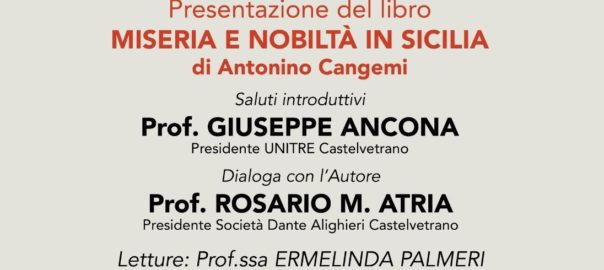 Presentazione del libro
MISERIA E NOBILTÀ IN SICILIA
di Antonino Cangemi

Saluti introduttivi
Prof. GIUSEPPE ANCONA
Presidente UNITRE Castelvetrano

Dialoga con l'Autore
Prof. ROSARIO M. ATRIA
Presidente Società Dante Alighieri Castelvetrano

Letture: Prof.ssa ERMELINDA PALMERI